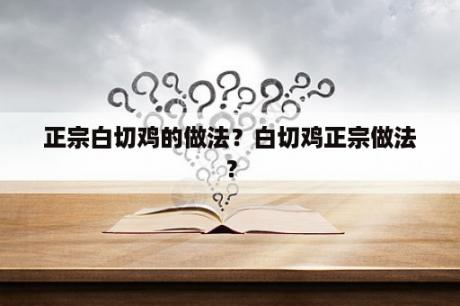 正宗白切鸡的做法？白切鸡正宗做法？